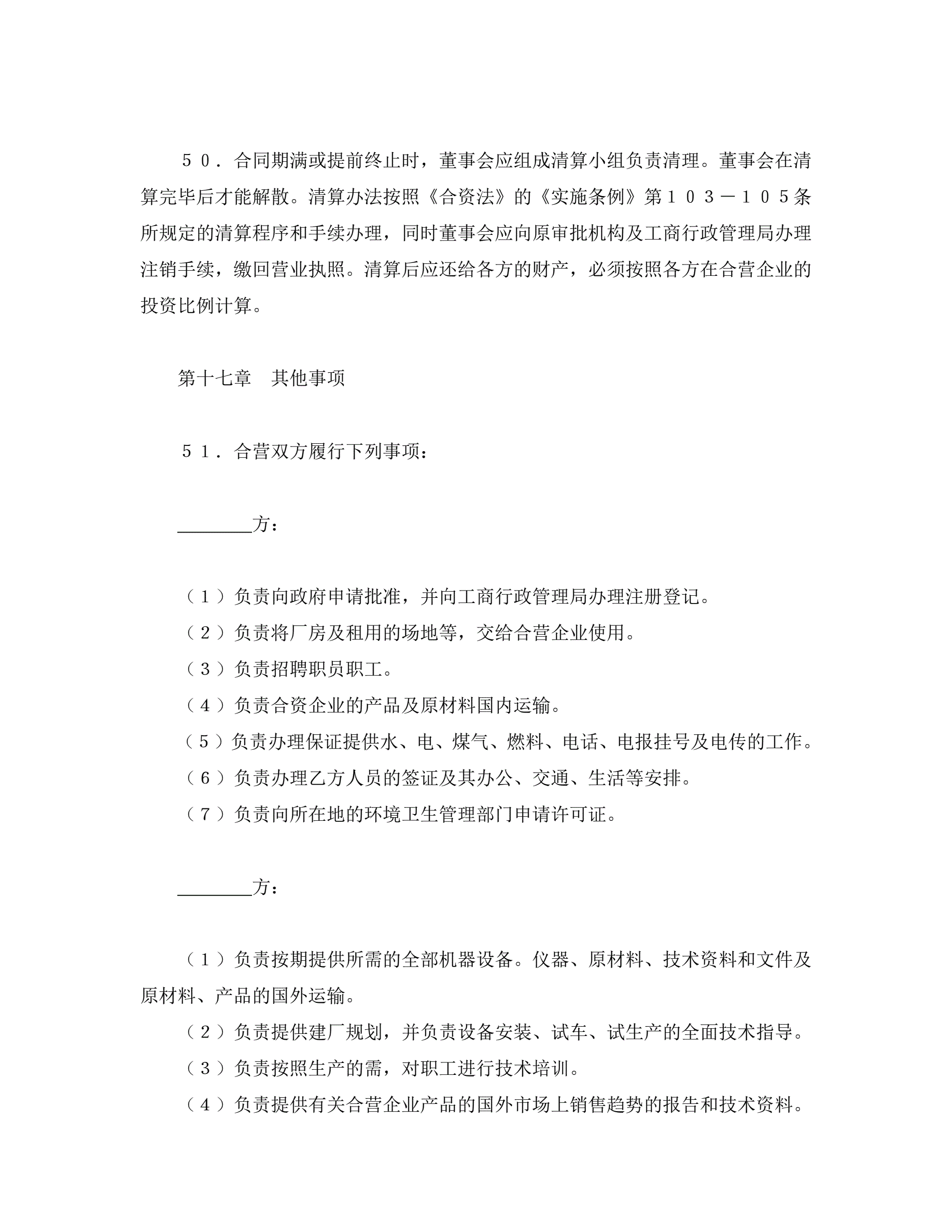 ５０．合同期满或提前终止时，董事会应组成清算小组负责清理。董事会在清算完毕后才能解散。清算办法按照《合资法》的《实施条例》第１０３－１０５条所规定的清算程序和手续办理，同时董事会应向原审批机构及工商行政管理局办理注销手续，缴回营业执照。清算后应还给各方的财产，必须按照各方在合营企业的投资比例计算。

第十七章　其他事项

５１．合营双方履行下列事项：

________方：

（１）负责向政府申请批准，并向工商行政管理局办理注册登记。
（２）负责将厂房及租用的场地等，交给合营企业使用。
（３）负责招聘职员职工。
（４）负责合资企业的产品及原材料国内运输。
（５）负责办理保证提供水、电、煤气、燃料、电话、电报挂号及电传的工作。
（６）负责办理乙方人员的签证及其办公、交通、生活等安排。
（７）负责向所在地的环境卫生管理部门申请许可证。

________方：

（１）负责按期提供所需的全部机器设备。仪器、原材料、技术资料和文件及原材料、产品的国外运输。
（２）负责提供建厂规划，并负责设备安装、试车、试生产的全面技术指导。
（３）负责按照生产的需，对职工进行技术培训。
（４）负责提供有关合营企业产品的国外市场上销售趋势的报告和技术资料。